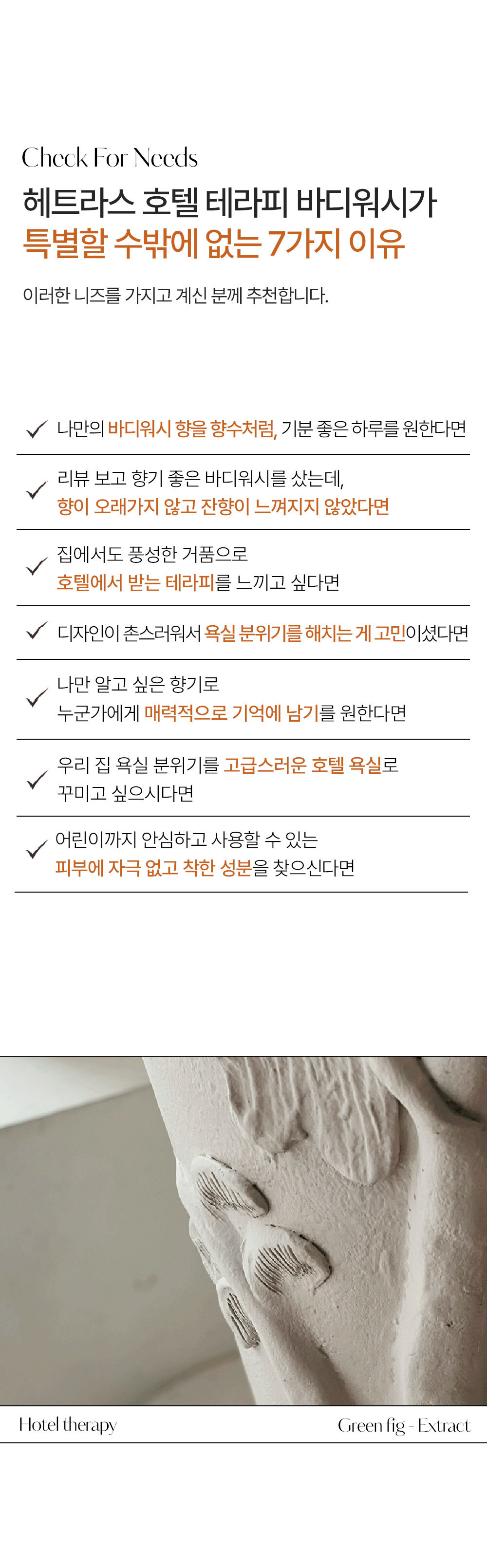 Check For Needs

헤트라스 호텔 테라피 바디워시가
특별할 수밖에 없는 7가지 이유

이러한 니즈를 가지고 계신 분께 추천합니다.

✓ 나만의 바디워시 향을 향수처럼, 기분 좋은 하루를 원한다면

✓ 리뷰 보고 향기 좋은 바디워시를 샀는데,
향이 오래가지 않고 잔향이 느껴지지 않았다면

✓ 집에서도 풍성한 거품으로
호텔에서 받는 테라피를 느끼고 싶다면

✓ 디자인이 촌스러워서 욕실 분위기를 해치는 게 고민이셨다면

✓ 나만 알고 싶은 향기로
누군가에게 매력적으로 기억에 남기를 원한다면

✓ 우리 집 욕실 분위기를 고급스러운 호텔 욕실로
꾸미고 싶으시다면

✓ 어린이까지 안심하고 사용할 수 있는
피부에 자극 없고 착한 성분을 찾으신다면

Hotel therapy

Green fig - Extract